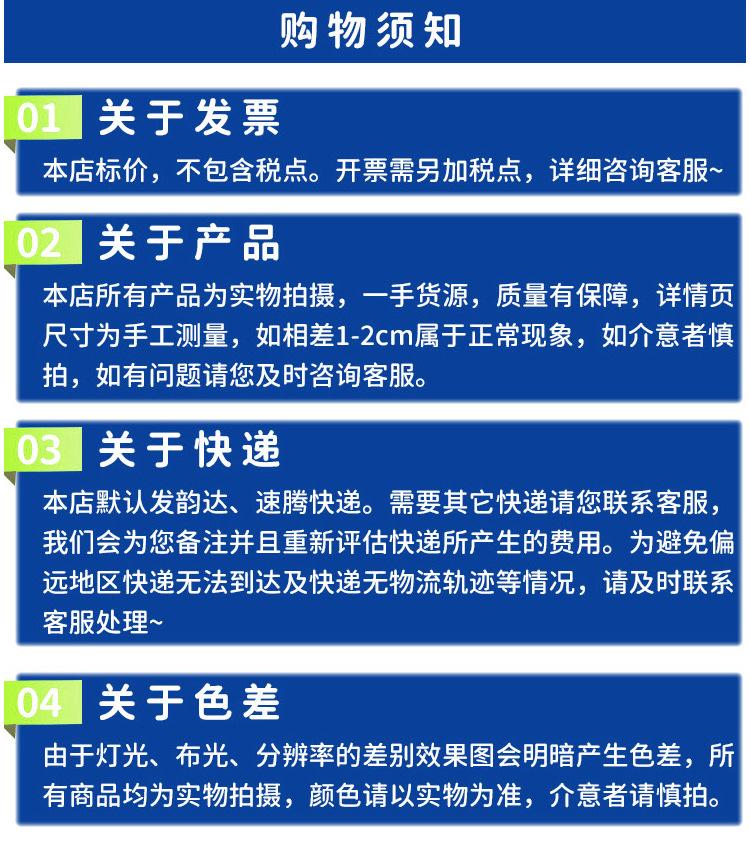 购物须知

01 关于发票

本店标价，不包含税点。开票需另加税点，详细咨询客服~

02 关于产品

本店所有产品为实物拍摄，一手货源，质量有保障，详情页尺寸为手工测量，如相差1-2cm属于正常现象，如介意者慎拍，如有问题请您及时咨询客服。

03 关于快递

本店默认发韵达、速腾快递。需要其它快递请您联系客服，我们会为您备注并且重新评估快递所产生的费用。为避免偏远地区快递无法到达及快递无物流轨迹等情况，请及时联系客服处理~

04 关于色差

由于灯光、布光、分辨率的差别效果图会明暗产生色差，所有商品均为实物拍摄，颜色请以实物为准，介意者请慎拍。